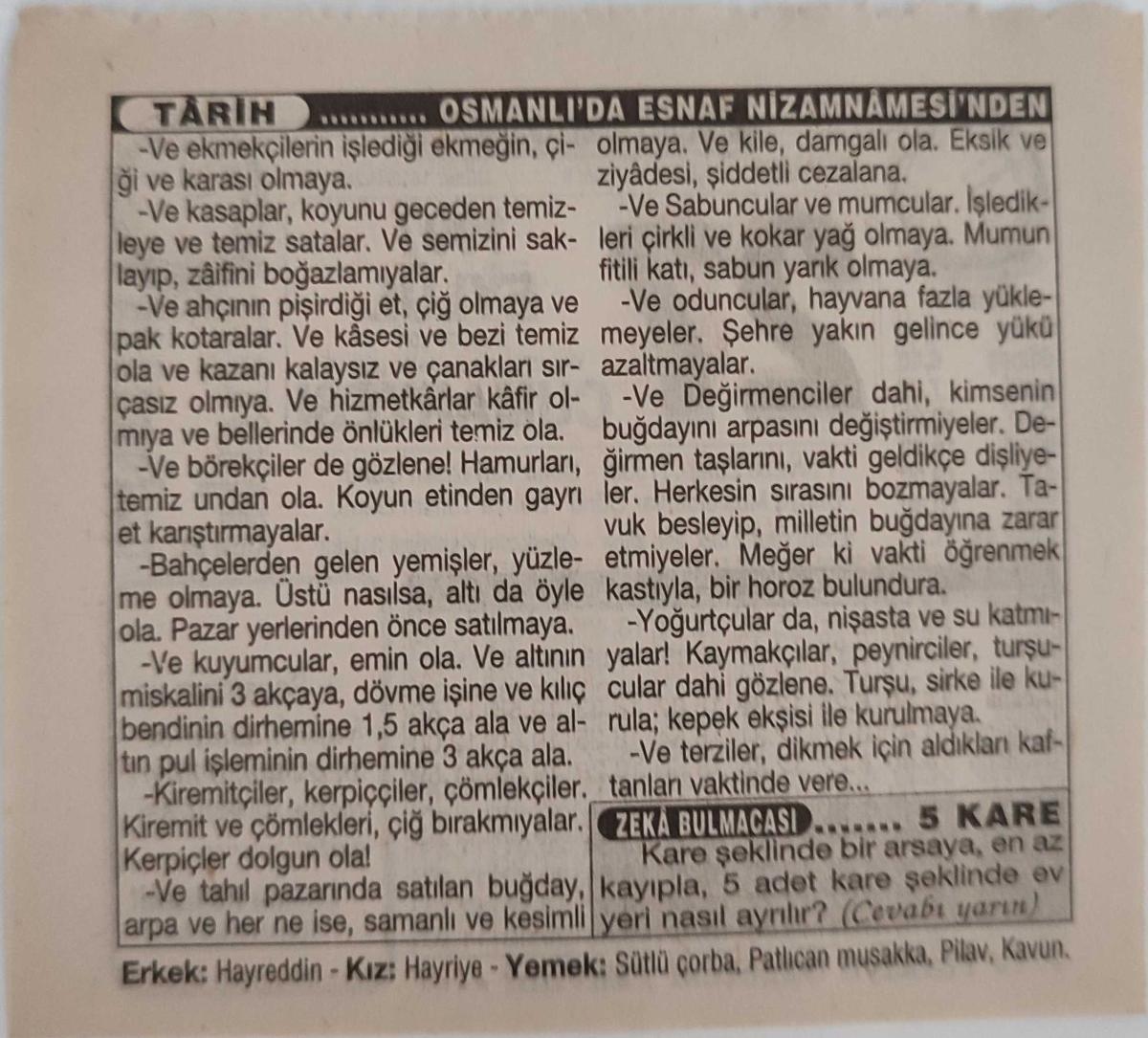 TÂRİH ........... OSMANLI'DA ESNAF NİZAMNÂMESİ'NDEN

-Ve ekmekçilerin işlediği ekmeğin, çiği ve karası olmaya.

-Ve kasaplar, koyunu geceden temizleye ve temiz satalar. Ve semizini saklayıp, zâifini boğazlamıyalar.

-Ve ahçının pişirdiği et, çiğ olmaya ve pak kotaralar. Ve kâsesi ve bezi temiz ola ve kazanı kalaysız ve çanakları sırçasız olmıya. Ve hizmetkârlar kâfir olmıya ve bellerinde önlükleri temiz ola.

-Ve börekçiler de gözlene! Hamurları, temiz undan ola. Koyun etinden gayrı et karıştırmayalar.

-Bahçelerden gelen yemişler, yüzleme olmaya. Üstü nasılsa, altı da öyle ola. Pazar yerlerinden önce satılmaya.

-Ve kuyumcular, emin ola. Ve altının miskalini 3 akçaya, dövme işine ve kılıç bendinin dirhemine 1,5 akça ala ve altın pul işleminin dirhemine 3 akça ala.

-Kiremitçiler, kerpiççiler, çömlekçiler. Kiremit ve çömlekleri, çiğ bırakmıyalar. Kerpiçler dolgun ola!

-Ve tahıl pazarında satılan buğday, arpa ve her ne ise, samanlı ve kesimli olmaya. Ve kile, damgalı ola. Eksik ve ziyâdesi, şiddetli cezalana.

-Ve Sabuncular ve mumcular. İşledikleri çirkli ve kokar yağ olmaya. Mumun fitili katı, sabun yarık olmaya.

-Ve oduncular, hayvana fazla yüklemeyeler. Şehre yakın gelince yükü azaltmayalar.

-Ve Değirmenciler dahi, kimsenin buğdayını arpasını değiştirmiyeler. Değirmen taşlarını, vakti geldikçe dişliyeler. Herkesin sırasını bozmayalar. Tavuk besleyip, milletin buğdayına zarar etmiyeler. Meğer ki vakti öğrenmek kastıyla, bir horoz bulundura.

-Yoğurtçular da, nişasta ve su katmıyalar! Kaymakçılar, peynirciler, turşucular dahi gözlene. Turşu, sirke ile kurula; kepek ekşisi ile kurulmaya.

-Ve terziler, dikmek için aldıkları kaftanları vaktinde vere...

ZEKÂ BULMACASI ....... 5 KARE

Kare şeklinde bir arsaya, en az kayıpla, 5 adet kare şeklinde ev yeri nasıl ayrılır? (Cevabı yarın)

Erkek: Hayreddin - Kız: Hayriye - Yemek: Sütlü çorba, Patlıcan musakka, Pilav, Kavun.